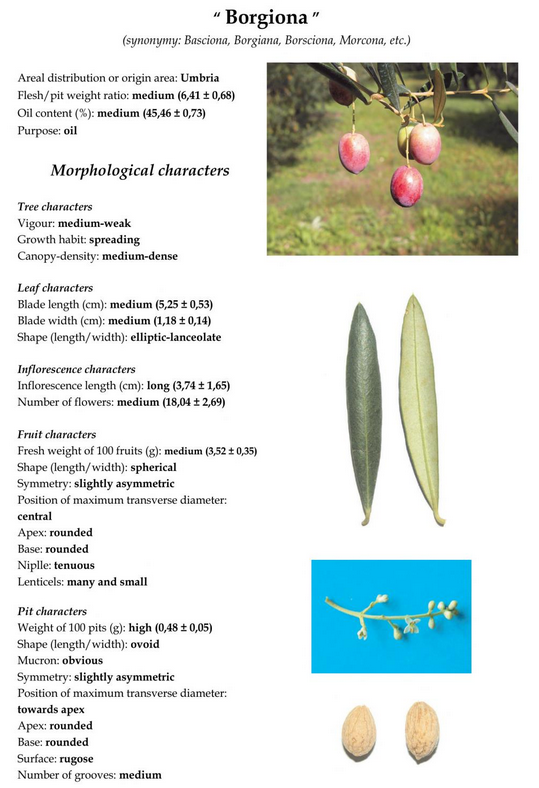 " Borgiona "

(synonymy: Basciona, Borgiana, Borsciona, Morcona, etc.)

Areal distribution or origin area: Umbria
Flesh/pit weight ratio: medium (6,41 ± 0,68)
Oil content (%): medium (45,46 ± 0,73)
Purpose: oil

Morphological characters

Tree characters
Vigour: medium-weak
Growth habit: spreading
Canopy-density: medium-dense

Leaf characters
Blade length (cm): medium (5,25 ± 0,53)
Blade width (cm): medium (1,18 ± 0,14)
Shape (length/width): elliptic-lanceolate

Inflorescence characters
Inflorescence length (cm): long (3,74 ± 1,65)
Number of flowers: medium (18,04 ± 2,69)

Fruit characters
Fresh weight of 100 fruits (g): medium (3,52 ± 0,35)
Shape (length/width): spherical
Symmetry: slightly asymmetric
Position of maximum transverse diameter: central
Apex: rounded
Base: rounded
Niplle: tenuous
Lenticels: many and small

Pit characters
Weight of 100 pits (g): high (0,48 ± 0,05)
Shape (length/width): ovoid
Mucron: obvious
Symmetry: slightly asymmetric
Position of maximum transverse diameter: towards apex
Apex: rounded
Base: rounded
Surface: rugose
Number of grooves: medium